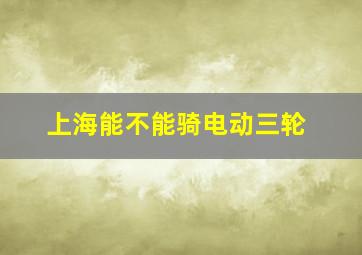 上海能不能骑电动三轮